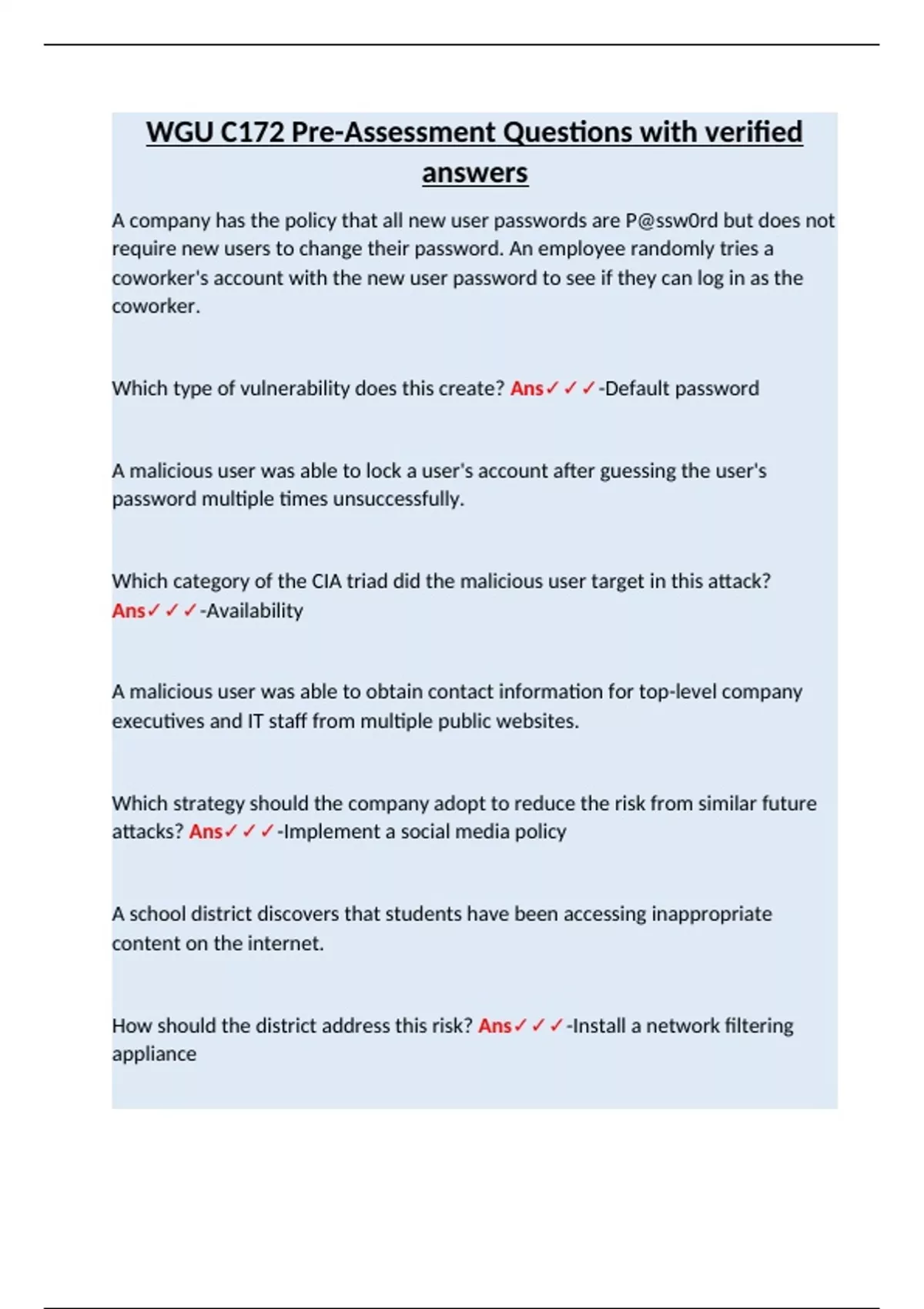 WGU C172 Pre-Assessment Questions with verified answers

A company has the policy that all new user passwords are P@ssw0rd but does not require new users to change their password. An employee randomly tries a coworker's account with the new user password to see if they can log in as the coworker.

Which type of vulnerability does this create? Ans✓✓✓-Default password

A malicious user was able to lock a user's account after guessing the user's password multiple times unsuccessfully.

Which category of the CIA triad did the malicious user target in this attack? Ans✓✓✓-Availability

A malicious user was able to obtain contact information for top-level company executives and IT staff from multiple public websites.

Which strategy should the company adopt to reduce the risk from similar future attacks? Ans✓✓✓-Implement a social media policy

A school district discovers that students have been accessing inappropriate content on the internet.

How should the district address this risk? Ans✓✓✓-Install a network filtering appliance